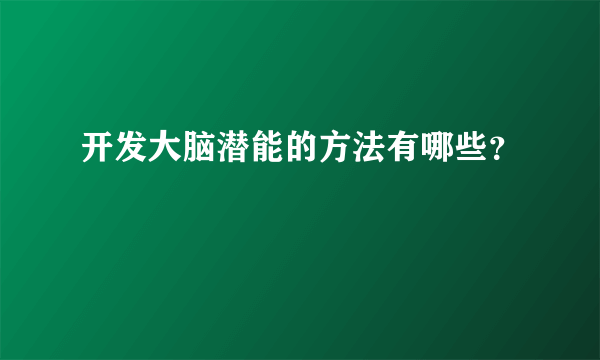 开发大脑潜能的方法有哪些？